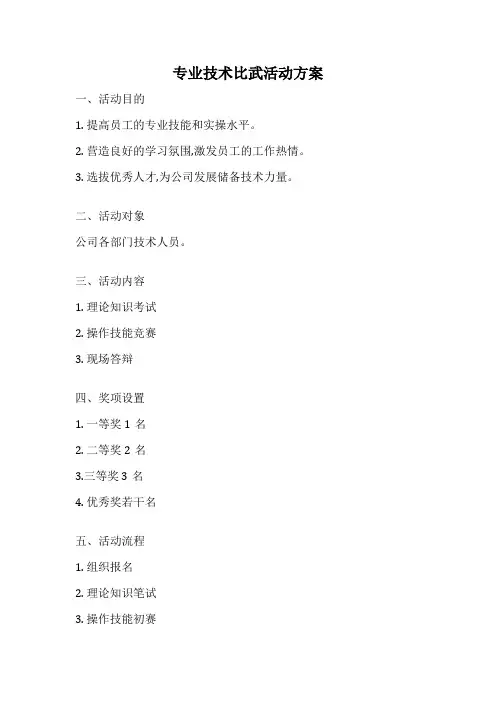 专业技术比武活动方案

一、活动目的

1. 提高员工的专业技能和实操水平。

2. 营造良好的学习氛围,激发员工的工作热情。

3. 选拔优秀人才,为公司发展储备技术力量。

二、活动对象

公司各部门技术人员。

三、活动内容

1. 理论知识考试

2. 操作技能竞赛

3. 现场答辩

四、奖项设置

1. 一等奖 1 名

2. 二等奖 2 名

3.三等奖 3 名

4. 优秀奖若干名

五、活动流程

1. 组织报名

2. 理论知识笔试

3. 操作技能初赛